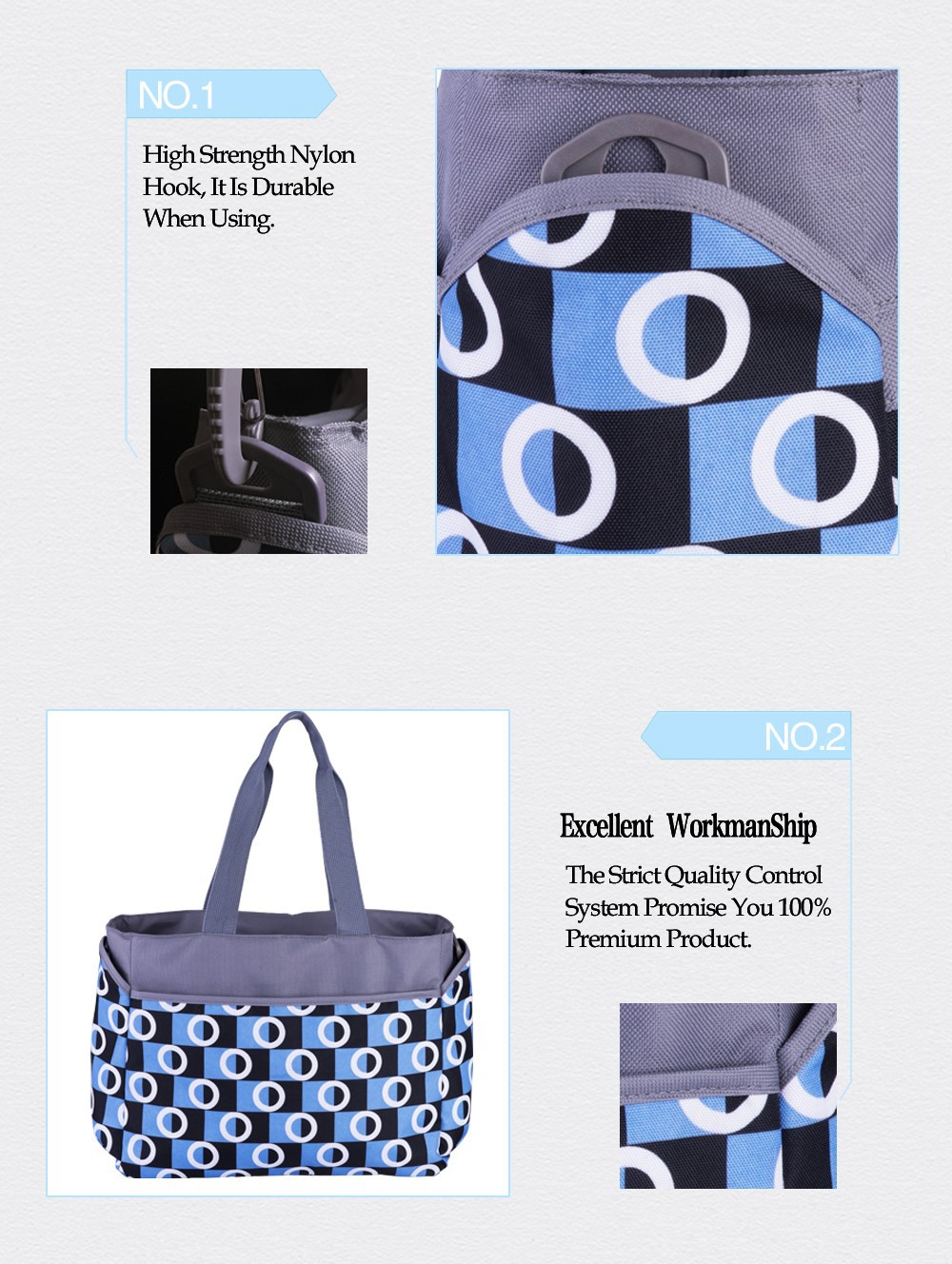 NO.1

High Strength Nylon Hook, It Is Durable When Using.

NO.2

Excellent WorkmanShip

The Strict Quality Control System Promise You 100% Premium Product.